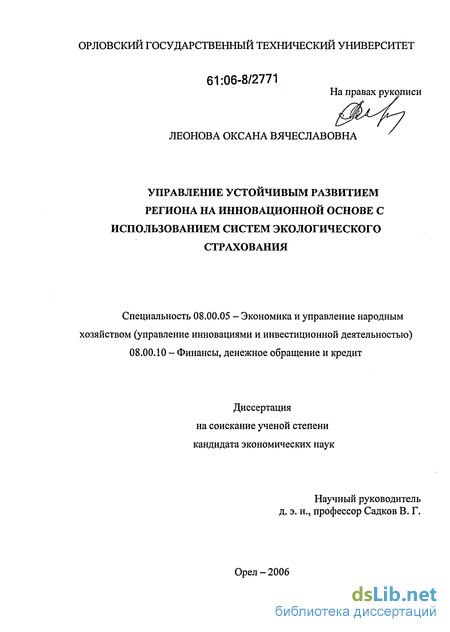 ОРЛОВСКИЙ ГОСУДАРСТВЕННЫЙ ТЕХНИЧЕСКИЙ УНИВЕРСИТЕТ

61:06-8/2771

На правах рукописи

ЛЕОНОВА ОКСАНА ВЯЧЕСЛАВОВНА

УПРАВЛЕНИЕ УСТОЙЧИВЫМ РАЗВИТИЕМ РЕГИОНА НА ИННОВАЦИОННОЙ ОСНОВЕ С ИСПОЛЬЗОВАНИЕМ СИСТЕМ ЭКОЛОГИЧЕСКОГО СТРАХОВАНИЯ

Специальность 08.00.05 – Экономика и управление народным хозяйством (управление инновациями и инвестиционной деятельностью)
08.00.10 – Финансы, денежное обращение и кредит

Диссертация
на соискание ученой степени
кандидата экономических наук

Научный руководитель
д. э. н., профессор Садков В. Г.

Орел – 2006

dsLib.net
библиотека диссертаций